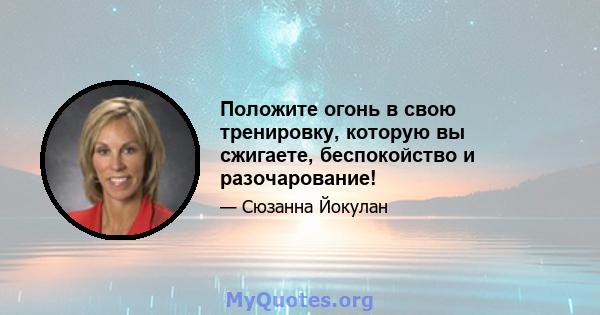 Положите огонь в свою тренировку, которую вы сжигаете, беспокойство и разочарование!

— Сюзанна Йокулан

MyQuotes.org